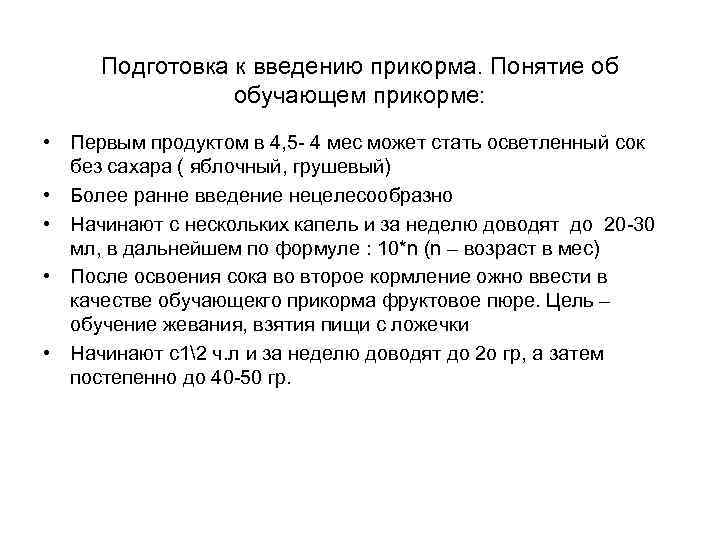 Подготовка к введению прикорма. Понятие об обучающем прикорме:

• Первым продуктом в 4,5- 4 мес может стать осветленный сок без сахара ( яблочный, грушевый)
• Более ранне введение нецелесообразно
• Начинают с нескольких капель и за неделю доводят до 20-30 мл, в дальнейшем по формуле : 10*n (n – возраст в мес)
• После освоения сока во второе кормление ожно ввести в качестве обучающекго прикорма фруктовое пюре. Цель – обучение жевания, взятия пищи с ложечки
• Начинают с1\2 ч.л и за неделю доводят до 2о гр, а затем постепенно до 40-50 гр.